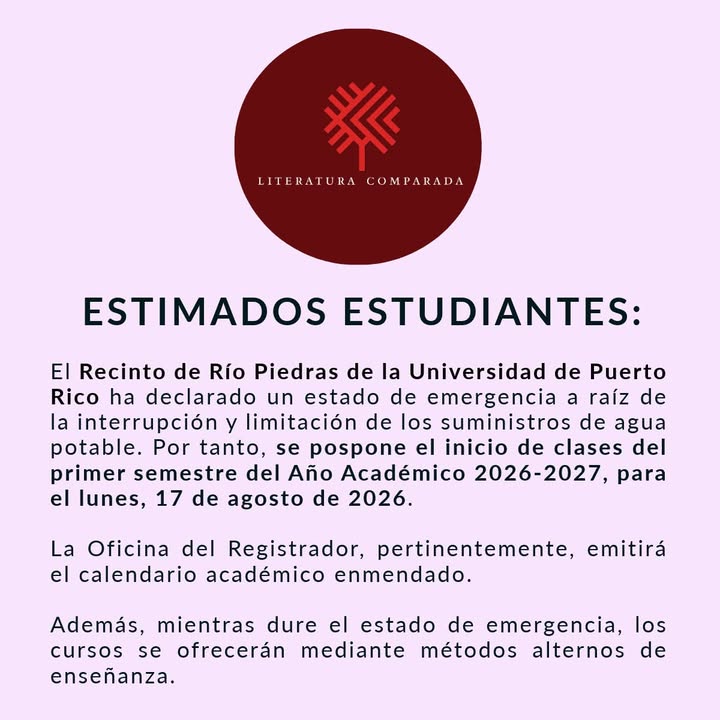 LITERATURA COMPARADA

ESTIMADOS ESTUDIANTES:

El Recinto de Río Piedras de la Universidad de Puerto Rico ha declarado un estado de emergencia a raíz de la interrupción y limitación de los suministros de agua potable. Por tanto, se pospone el inicio de clases del primer semestre del Año Académico 2026-2027, para el lunes, 17 de agosto de 2026.

La Oficina del Registrador, pertinentemente, emitirá el calendario académico enmendado.

Además, mientras dure el estado de emergencia, los cursos se ofrecerán mediante métodos alternos de enseñanza.